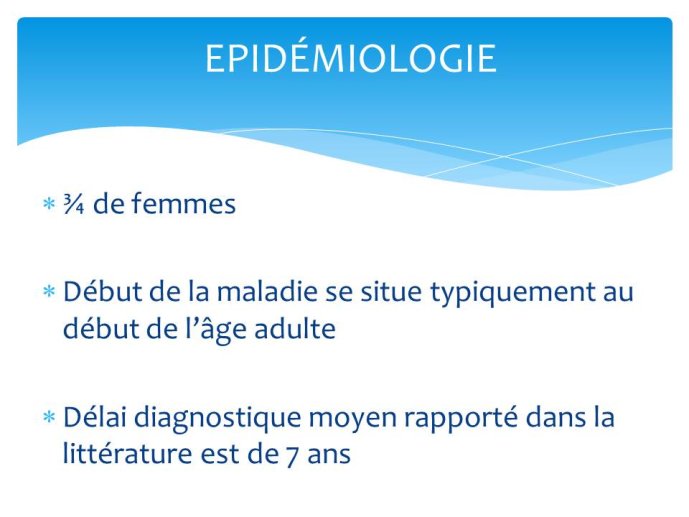 EPIDÉMIOLOGIE

* ¾ de femmes

* Début de la maladie se situe typiquement au début de l'âge adulte

* Délai diagnostique moyen rapporté dans la littérature est de 7 ans